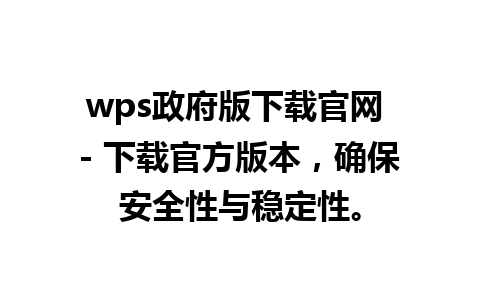 wps政府版下载官网 - 下载官方版本，确保安全性与稳定性。